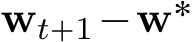 $\mathbf{w}_{t+1} - \mathbf{w}^*$